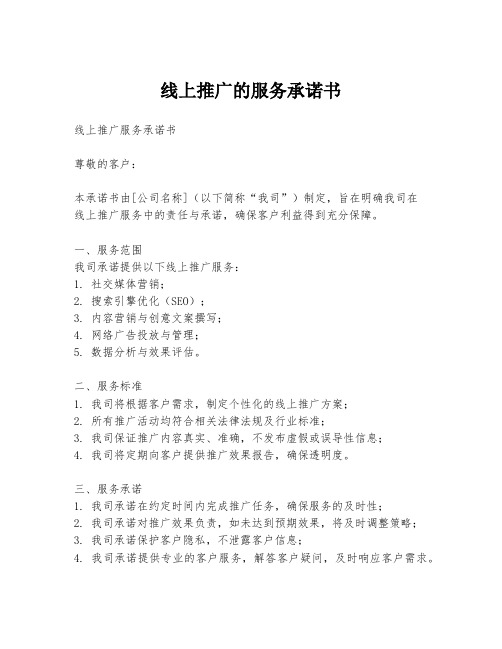 线上推广的服务承诺书

线上推广服务承诺书

尊敬的客户：

本承诺书由[公司名称]（以下简称“我司”）制定，旨在明确我司在线上推广服务中的责任与承诺，确保客户利益得到充分保障。

一、服务范围
我司承诺提供以下线上推广服务：
1. 社交媒体营销；
2. 搜索引擎优化（SEO）；
3. 内容营销与创意文案撰写；
4. 网络广告投放与管理；
5. 数据分析与效果评估。

二、服务标准
1. 我司将根据客户需求，制定个性化的线上推广方案；
2. 所有推广活动均符合相关法律法规及行业标准；
3. 我司保证推广内容真实、准确，不发布虚假或误导性信息；
4. 我司将定期向客户提供推广效果报告，确保透明度。

三、服务承诺
1. 我司承诺在约定时间内完成推广任务，确保服务的及时性；
2. 我司承诺对推广效果负责，如未达到预期效果，将及时调整策略；
3. 我司承诺保护客户隐私，不泄露客户信息；
4. 我司承诺提供专业的客户服务，解答客户疑问，及时响应客户需求。